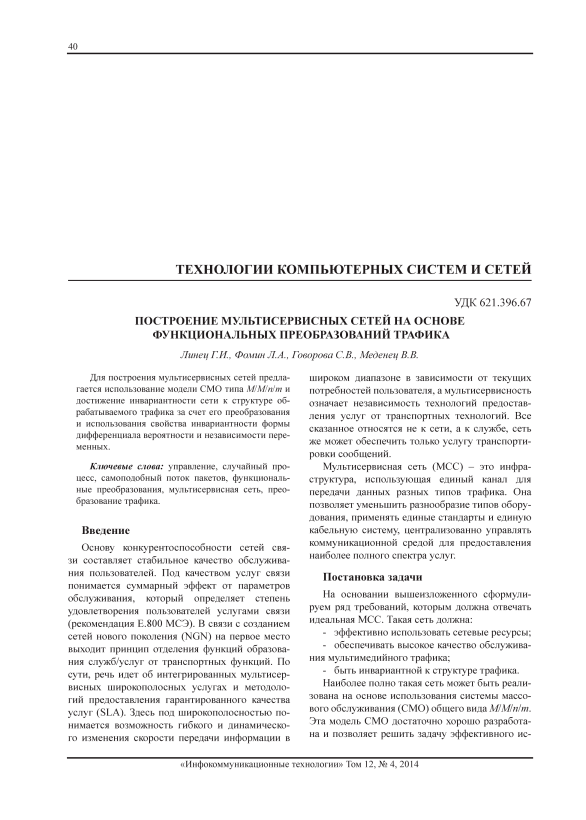 40

ТЕХНОЛОГИИ КОМПЬЮТЕРНЫХ СИСТЕМ И СЕТЕЙ

УДК 621.396.67

ПОСТРОЕНИЕ МУЛЬТИСЕРВИСНЫХ СЕТЕЙ НА ОСНОВЕ ФУНКЦИОНАЛЬНЫХ ПРЕОБРАЗОВАНИЙ ТРАФИКА

Линец Г.И., Фомин Л.А., Говорова С.В., Меденец В.В.

Для построения мультисервисных сетей предлагается использование модели СМО типа $M/M/n/m$ и достижение инвариантности сети к структуре обрабатываемого трафика за счет его преобразования и использования свойства инвариантности формы дифференциала вероятности и независимости переменных.

Ключевые слова: управление, случайный процесс, самоподобный поток пакетов, функциональные преобразования, мультисервисная сеть, преобразование трафика.

Введение

Основу конкурентоспособности сетей связи составляет стабильное качество обслуживания пользователей. Под качеством услуг связи понимается суммарный эффект от параметров обслуживания, который определяет степень удовлетворения пользователей услугами связи (рекомендация E.800 МСЭ). В связи с созданием сетей нового поколения (NGN) на первое место выходит принцип отделения функций образования служб/услуг от транспортных функций. По сути, речь идет об интегрированных мультисервисных широкополосных услугах и методологий предоставления гарантированного качества услуг (SLA). Здесь под широкополосностью понимается возможность гибкого и динамического изменения скорости передачи информации в широком диапазоне в зависимости от текущих потребностей пользователя, а мультисервисность означает независимость технологий предоставления услуг от транспортных технологий. Все сказанное относятся не к сети, а к службе, сеть же может обеспечить только услугу транспортировки сообщений.

Мультисервисная сеть (МСС) – это инфраструктура, использующая единый канал для передачи данных разных типов трафика. Она позволяет уменьшить разнообразие типов оборудования, применять единые стандарты и единую кабельную систему, централизованно управлять коммуникационной средой для предоставления наиболее полного спектра услуг.

Постановка задачи

На основании вышеизложенного сформулируем ряд требований, которым должна отвечать идеальная МСС. Такая сеть должна:

- эффективно использовать сетевые ресурсы;
- обеспечивать высокое качество обслуживания мультимедийного трафика;
- быть инвариантной к структуре трафика.

Наиболее полно такая сеть может быть реализована на основе использования системы массового обслуживания (СМО) общего вида $M/M/n/m$. Эта модель СМО достаточно хорошо разработана и позволяет решить задачу эффективного ис-

«Инфокоммуникационные технологии» Том 12, № 4, 2014